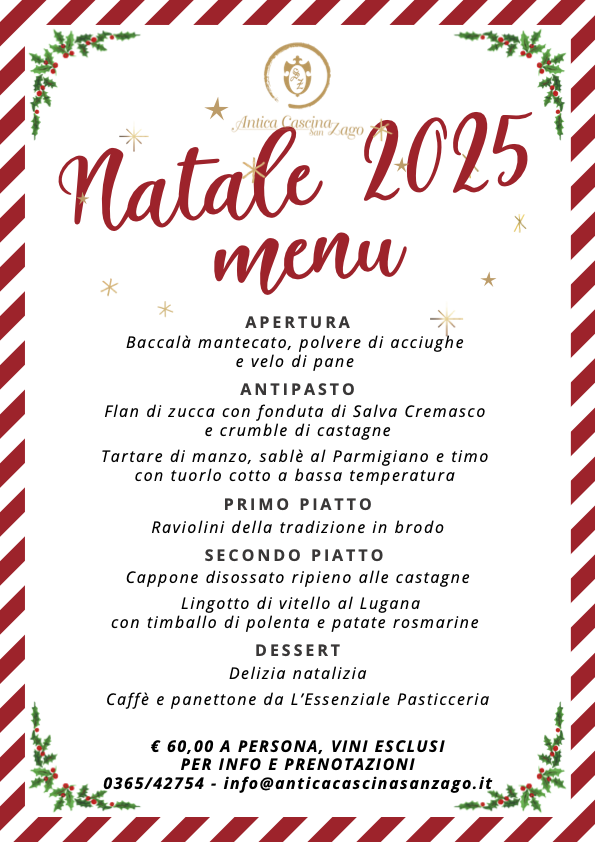 Antica Cascina San Zago

Natale 2025
menu

APERTURA
Baccalà mantecato, polvere di acciughe e velo di pane

ANTIPASTO
Flan di zucca con fonduta di Salva Cremasco e crumble di castagne

Tartare di manzo, sablè al Parmigiano e timo con tuorlo cotto a bassa temperatura

PRIMO PIATTO
Raviolini della tradizione in brodo

SECONDO PIATTO
Cappone disossato ripieno alle castagne

Lingotto di vitello al Lugana con timballo di polenta e patate rosmarine

DESSERT
Delizia natalizia

Caffè e panettone da L'Essenziale Pasticceria

€ 60,00 A PERSONA, VINI ESCLUSI
PER INFO E PRENOTAZIONI
0365/42754 - info@anticacascinasanzago.it